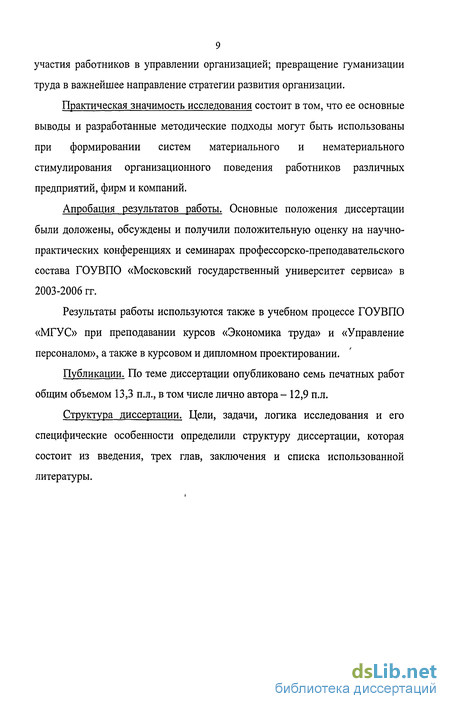 9

участия работников в управлении организацией; превращение гуманизации труда в важнейшее направление стратегии развития организации.

Практическая значимость исследования состоит в том, что ее основные выводы и разработанные методические подходы могут быть использованы при формировании систем материального и нематериального стимулирования организационного поведения работников различных предприятий, фирм и компаний.

Апробация результатов работы. Основные положения диссертации были доложены, обсуждены и получили положительную оценку на научно-практических конференциях и семинарах профессорско-преподавательского состава ГОУВПО «Московский государственный университет сервиса» в 2003-2006 гг.

Результаты работы используются также в учебном процессе ГОУВПО «МГУС» при преподавании курсов «Экономика труда» и «Управление персоналом», а также в курсовом и дипломном проектировании.

Публикации. По теме диссертации опубликовано семь печатных работ общим объемом 13,3 п.л., в том числе лично автора – 12,9 п.л.

Структура диссертации. Цели, задачи, логика исследования и его специфические особенности определили структуру диссертации, которая состоит из введения, трех глав, заключения и списка использованной литературы.

dsLib.net
библиотека диссертаций